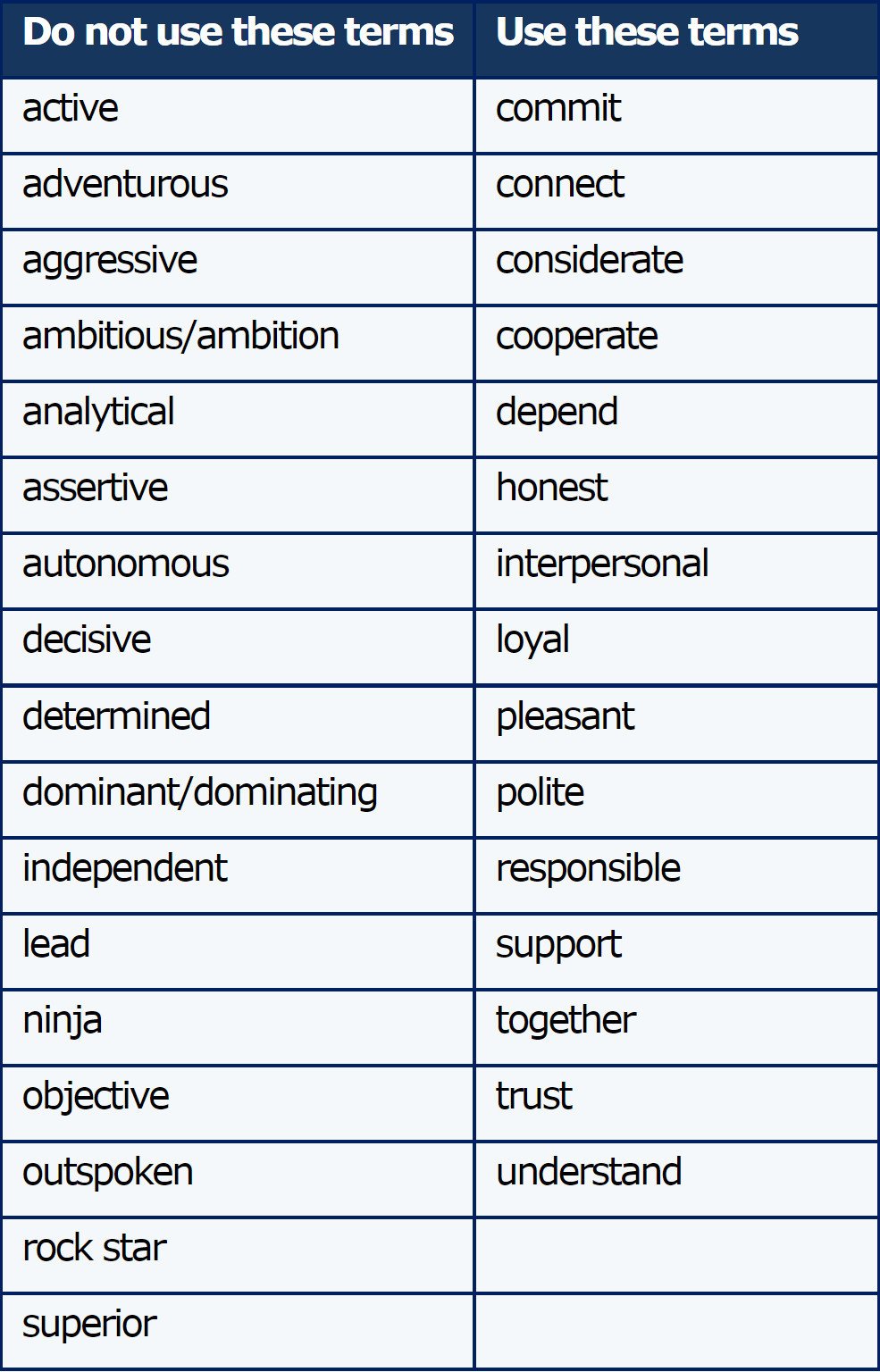 | Do not use these terms | Use these terms |
|---|---|
| active | commit |
| adventurous | connect |
| aggressive | considerate |
| ambitious/ambition | cooperate |
| analytical | depend |
| assertive | honest |
| autonomous | interpersonal |
| decisive | loyal |
| determined | pleasant |
| dominant/dominating | polite |
| independent | responsible |
| lead | support |
| ninja | together |
| objective | trust |
| outspoken | understand |
| rock star | |
| superior | |